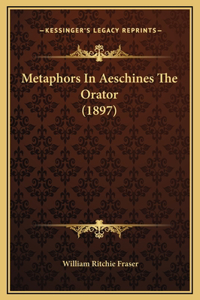 —KESSINGER'S LEGACY REPRINTS—

Metaphors In Aeschines The Orator (1897)

William Ritchie Fraser